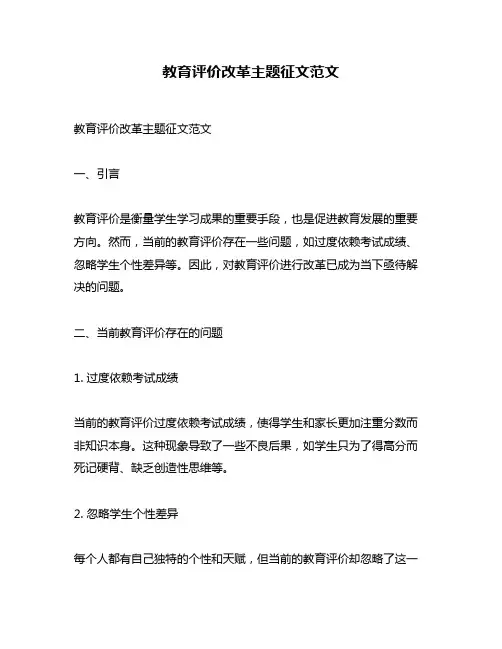 教育评价改革主题征文范文

教育评价改革主题征文范文

一、引言

教育评价是衡量学生学习成果的重要手段，也是促进教育发展的重要方向。然而，当前的教育评价存在一些问题，如过度依赖考试成绩、忽略学生个性差异等。因此，对教育评价进行改革已成为当下亟待解决的问题。

二、当前教育评价存在的问题

1. 过度依赖考试成绩

当前的教育评价过度依赖考试成绩，使得学生和家长更加注重分数而非知识本身。这种现象导致了一些不良后果，如学生只为了得高分而死记硬背、缺乏创造性思维等。

2. 忽略学生个性差异

每个人都有自己独特的个性和天赋，但当前的教育评价却忽略了这一